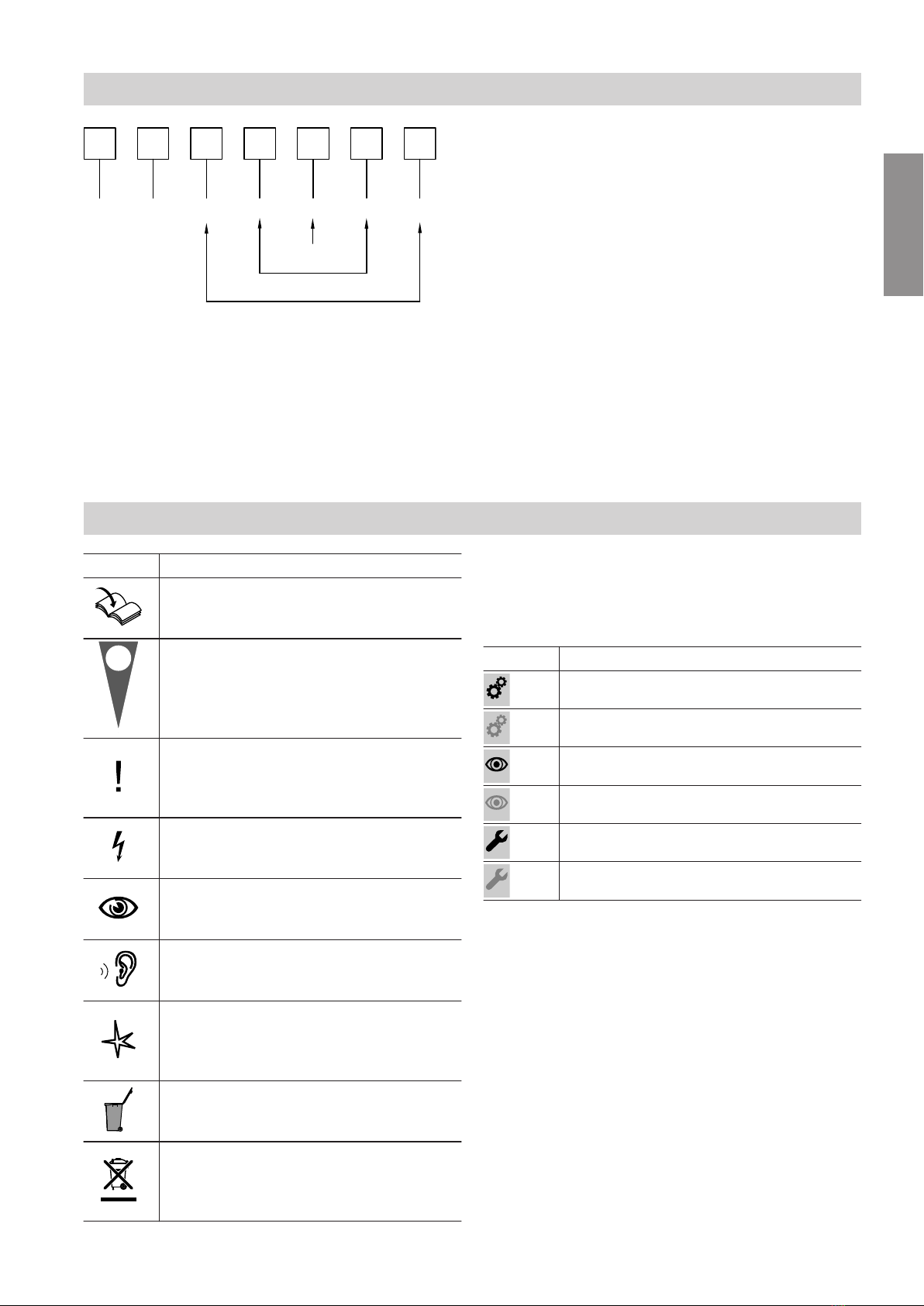 !